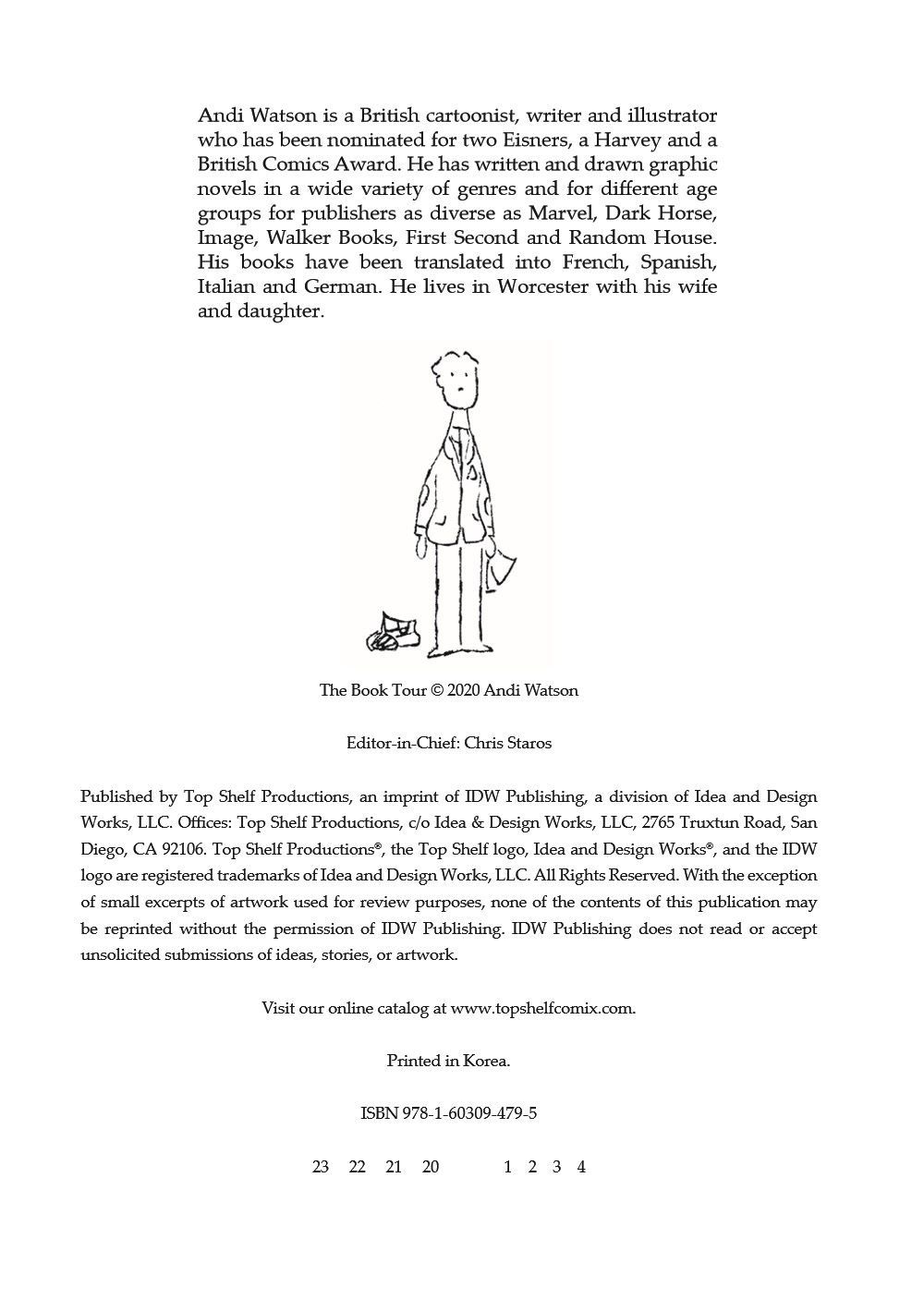 Andi Watson is a British cartoonist, writer and illustrator who has been nominated for two Eisners, a Harvey and a British Comics Award. He has written and drawn graphic novels in a wide variety of genres and for different age groups for publishers as diverse as Marvel, Dark Horse, Image, Walker Books, First Second and Random House. His books have been translated into French, Spanish, Italian and German. He lives in Worcester with his wife and daughter.

The Book Tour © 2020 Andi Watson

Editor-in-Chief: Chris Staros

Published by Top Shelf Productions, an imprint of IDW Publishing, a division of Idea and Design Works, LLC. Offices: Top Shelf Productions, c/o Idea & Design Works, LLC, 2765 Truxtun Road, San Diego, CA 92106. Top Shelf Productions®, the Top Shelf logo, Idea and Design Works®, and the IDW logo are registered trademarks of Idea and Design Works, LLC. All Rights Reserved. With the exception of small excerpts of artwork used for review purposes, none of the contents of this publication may be reprinted without the permission of IDW Publishing. IDW Publishing does not read or accept unsolicited submissions of ideas, stories, or artwork.

Visit our online catalog at www.topshelfcomix.com.

Printed in Korea.

ISBN 978-1-60309-479-5

23 22 21 20 1 2 3 4